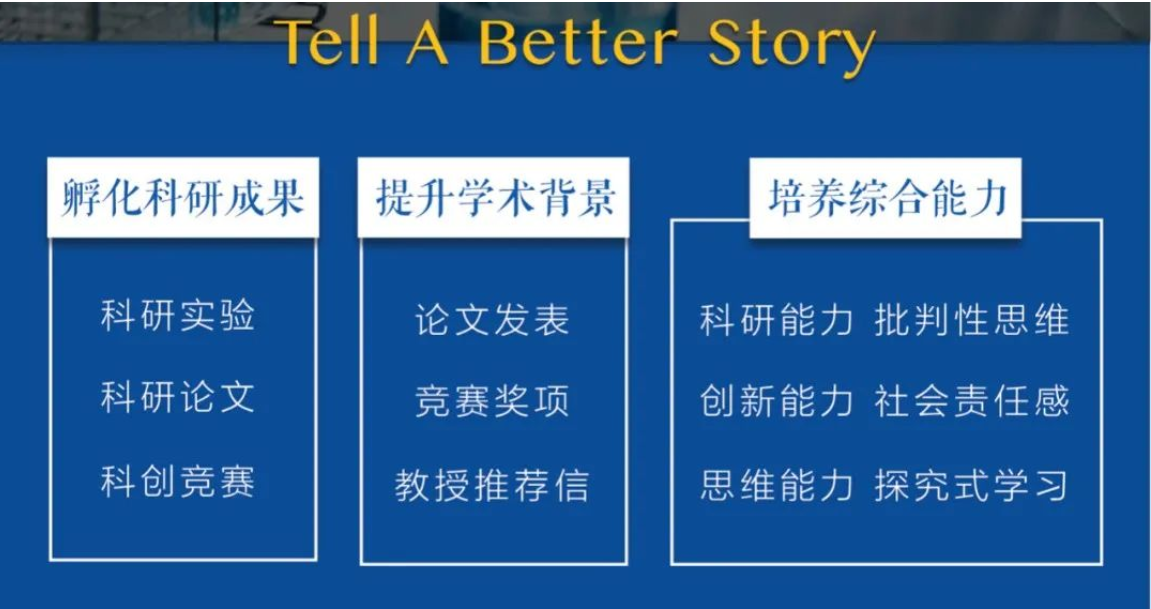 Tell A Better Story

孵化科研成果

科研实验

科研论文

科创竞赛

提升学术背景

论文发表

竞赛奖项

教授推荐信

培养综合能力

科研能力 批判性思维

创新能力 社会责任感

思维能力 探究式学习